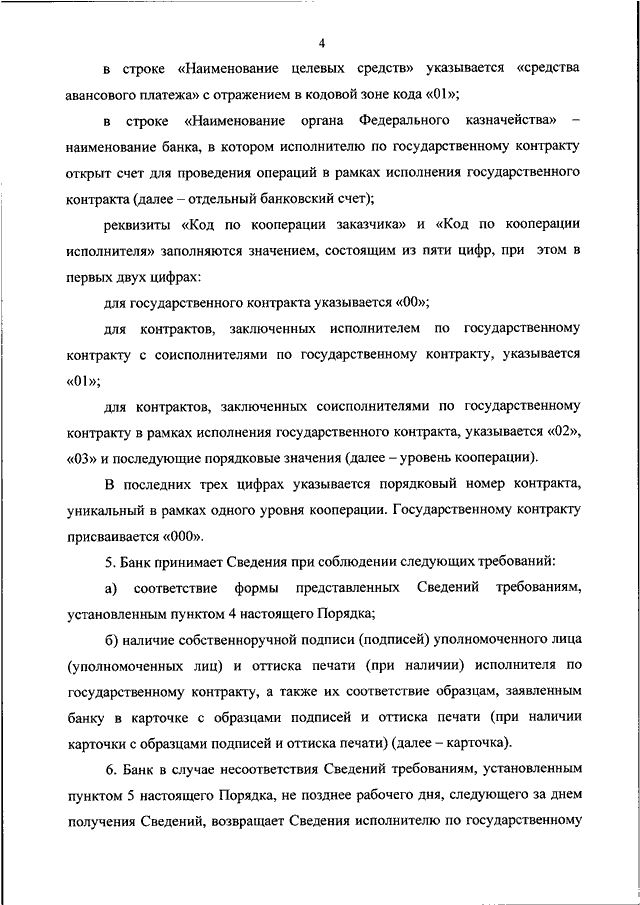 4

в строке «Наименование целевых средств» указывается «средства авансового платежа» с отражением в кодовой зоне кода «01»;

в строке «Наименование органа Федерального казначейства» – наименование банка, в котором исполнителю по государственному контракту открыт счет для проведения операций в рамках исполнения государственного контракта (далее – отдельный банковский счет);

реквизиты «Код по кооперации заказчика» и «Код по кооперации исполнителя» заполняются значением, состоящим из пяти цифр, при этом в первых двух цифрах:

для государственного контракта указывается «00»;

для контрактов, заключенных исполнителем по государственному контракту с соисполнителями по государственному контракту, указывается «01»;

для контрактов, заключенных соисполнителями по государственному контракту в рамках исполнения государственного контракта, указывается «02», «03» и последующие порядковые значения (далее – уровень кооперации).

В последних трех цифрах указывается порядковый номер контракта, уникальный в рамках одного уровня кооперации. Государственному контракту присваивается «000».

5. Банк принимает Сведения при соблюдении следующих требований:

а) соответствие формы представленных Сведений требованиям, установленным пунктом 4 настоящего Порядка;

б) наличие собственноручной подписи (подписей) уполномоченного лица (уполномоченных лиц) и оттиска печати (при наличии) исполнителя по государственному контракту, а также их соответствие образцам, заявленным банку в карточке с образцами подписей и оттиска печати (при наличии карточки с образцами подписей и оттиска печати) (далее – карточка).

6. Банк в случае несоответствия Сведений требованиям, установленным пунктом 5 настоящего Порядка, не позднее рабочего дня, следующего за днем получения Сведений, возвращает Сведения исполнителю по государственному